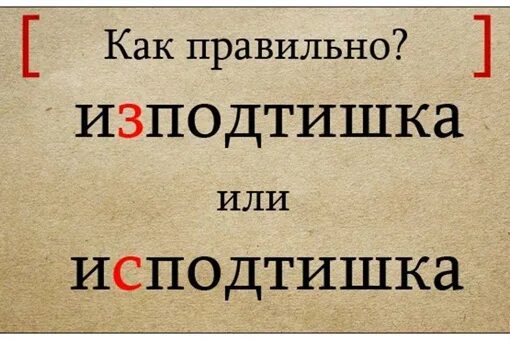 [ Как правильно? ]

изподтишка

или

исподтишка